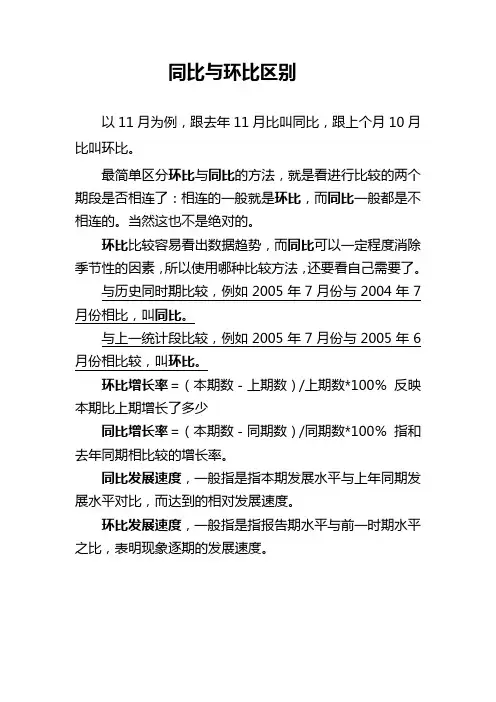 同比与环比区别

以 11 月为例，跟去年 11 月比叫同比，跟上个月 10 月比叫环比。

最简单区分环比与同比的方法，就是看进行比较的两个期段是否相连了：相连的一般就是环比，而同比一般都是不相连的。当然这也不是绝对的。

环比比较容易看出数据趋势，而同比可以一定程度消除季节性的因素，所以使用哪种比较方法，还要看自己需要了。

与历史同时期比较，例如 2005 年 7 月份与 2004 年 7 月份相比，叫同比。

与上一统计段比较，例如 2005 年 7 月份与 2005 年 6 月份相比较，叫环比。

环比增长率 =（本期数 - 上期数）/上期数*100% 反映本期比上期增长了多少

同比增长率 =（本期数 - 同期数）/同期数*100% 指和去年同期相比较的增长率。

同比发展速度，一般指是指本期发展水平与上年同期发展水平对比，而达到的相对发展速度。

环比发展速度，一般指是指报告期水平与前一时期水平之比，表明现象逐期的发展速度。